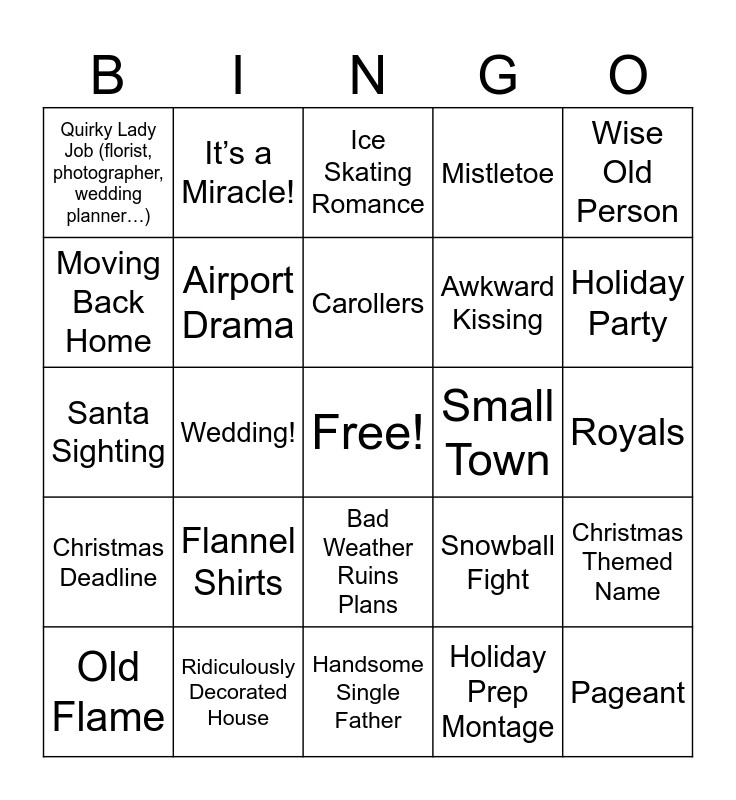 | B | I | N | G | O |
|---|---|---|---|---|
| Quirky Lady Job (florist, photographer, wedding planner…) | It’s a Miracle! | Ice Skating Romance | Mistletoe | Wise Old Person |
| Moving Back Home | Airport Drama | Carollers | Awkward Kissing | Holiday Party |
| Santa Sighting | Wedding! | Free! | Small Town | Royals |
| Christmas Deadline | Flannel Shirts | Bad Weather Ruins Plans | Snowball Fight | Christmas Themed Name |
| Old Flame | Ridiculously Decorated House | Handsome Single Father | Holiday Prep Montage | Pageant |